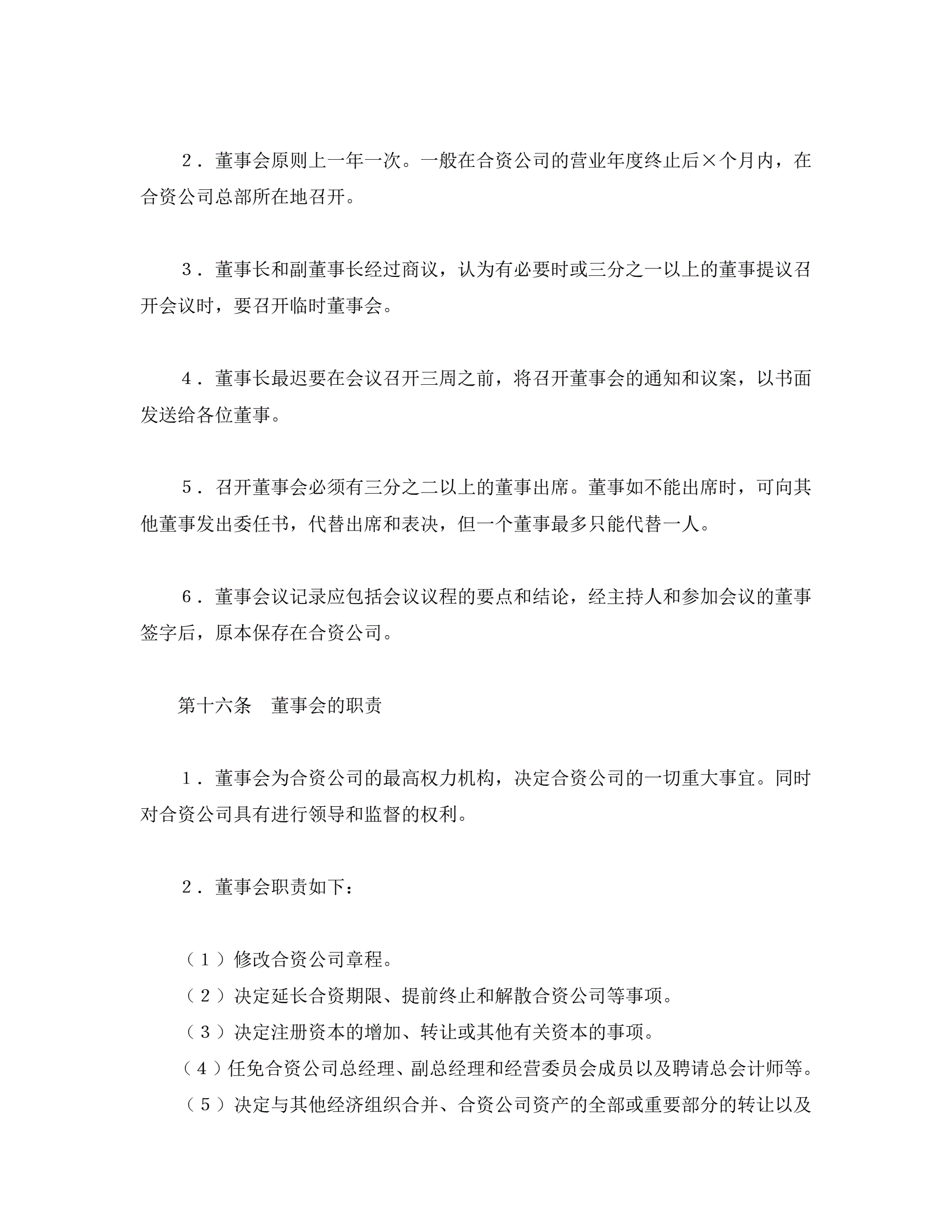 2．董事会原则上一年一次。一般在合资公司的营业年度终止后×个月内，在合资公司总部所在地召开。

3．董事长和副董事长经过商议，认为有必要时或三分之一以上的董事提议召开会议时，要召开临时董事会。

4．董事长最迟要在会议召开三周之前，将召开董事会的通知和议案，以书面发送给各位董事。

5．召开董事会必须有三分之二以上的董事出席。董事如不能出席时，可向其他董事发出委任书，代替出席和表决，但一个董事最多只能代替一人。

6．董事会议记录应包括会议议程的要点和结论，经主持人和参加会议的董事签字后，原本保存在合资公司。

第十六条　董事会的职责

1．董事会为合资公司的最高权力机构，决定合资公司的一切重大事宜。同时对合资公司具有进行领导和监督的权利。

2．董事会职责如下：

（1）修改合资公司章程。
（2）决定延长合资期限、提前终止和解散合资公司等事项。
（3）决定注册资本的增加、转让或其他有关资本的事项。
（4）任免合资公司总经理、副总经理和经营委员会成员以及聘请总会计师等。
（5）决定与其他经济组织合并、合资公司资产的全部或重要部分的转让以及